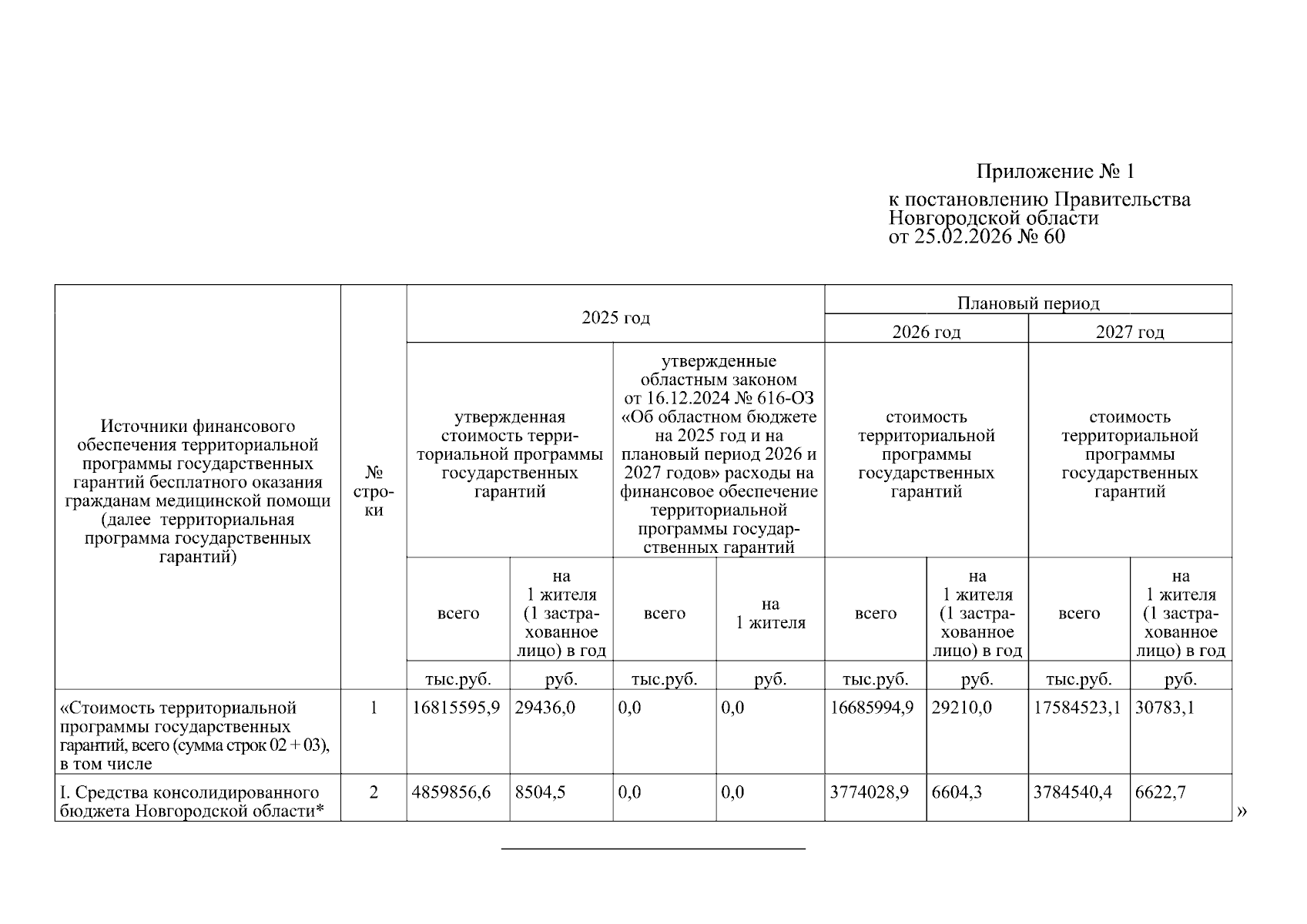 Приложение № 1
к постановлению Правительства Новгородской области от 25.02.2026 № 60

| Источники финансового обеспечения территориальной программы государственных гарантий бесплатного оказания гражданам медицинской помощи (далее территориальная программа государственных гарантий) | № строки | 2025 год | | | | Плановый период | | | |
|---|---|---|---|---|---|---|---|---|---|
| | | | | | | 2026 год | | 2027 год | |
| | | утвержденная стоимость территориальной программы государственных гарантий | | утвержденные областным законом от 16.12.2024 № 616-ОЗ «Об областном бюджете на 2025 год и на плановый период 2026 и 2027 годов» расходы на финансовое обеспечение территориальной программы государственных гарантий | | стоимость территориальной программы государственных гарантий | | стоимость территориальной программы государственных гарантий | |
| | | всего | на 1 жителя (1 застрахованное лицо) в год | всего | на 1 жителя | всего | на 1 жителя (1 застрахованное лицо) в год | всего | на 1 жителя (1 застрахованное лицо) в год |
| | | тыс.руб. | руб. | тыс.руб. | руб. | тыс.руб. | руб. | тыс.руб. | руб. |
| «Стоимость территориальной программы государственных гарантий, всего (сумма строк 02 + 03), в том числе | 1 | 16815595,9 | 29436,0 | 0,0 | 0,0 | 16685994,9 | 29210,0 | 17584523,1 | 30783,1 |
| I. Средства консолидированного бюджета Новгородской области* | 2 | 4859856,6 | 8504,5 | 0,0 | 0,0 | 3774028,9 | 6604,3 | 3784540,4 | 6622,7 |

»